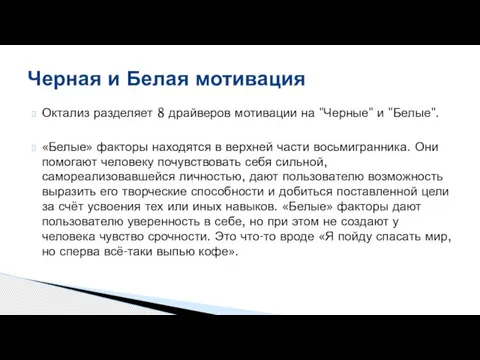 Черная и Белая мотивация

Октализ разделяет 8 драйверов мотивации на "Черные" и "Белые".

«Белые» факторы находятся в верхней части восьмигранника. Они помогают человеку почувствовать себя сильной, самореализовавшейся личностью, дают пользователю возможность выразить его творческие способности и добиться поставленной цели за счёт усвоения тех или иных навыков. «Белые» факторы дают пользователю уверенность в себе, но при этом не создают у человека чувство срочности. Это что-то вроде «Я пойду спасать мир, но сперва всё-таки выпью кофе».